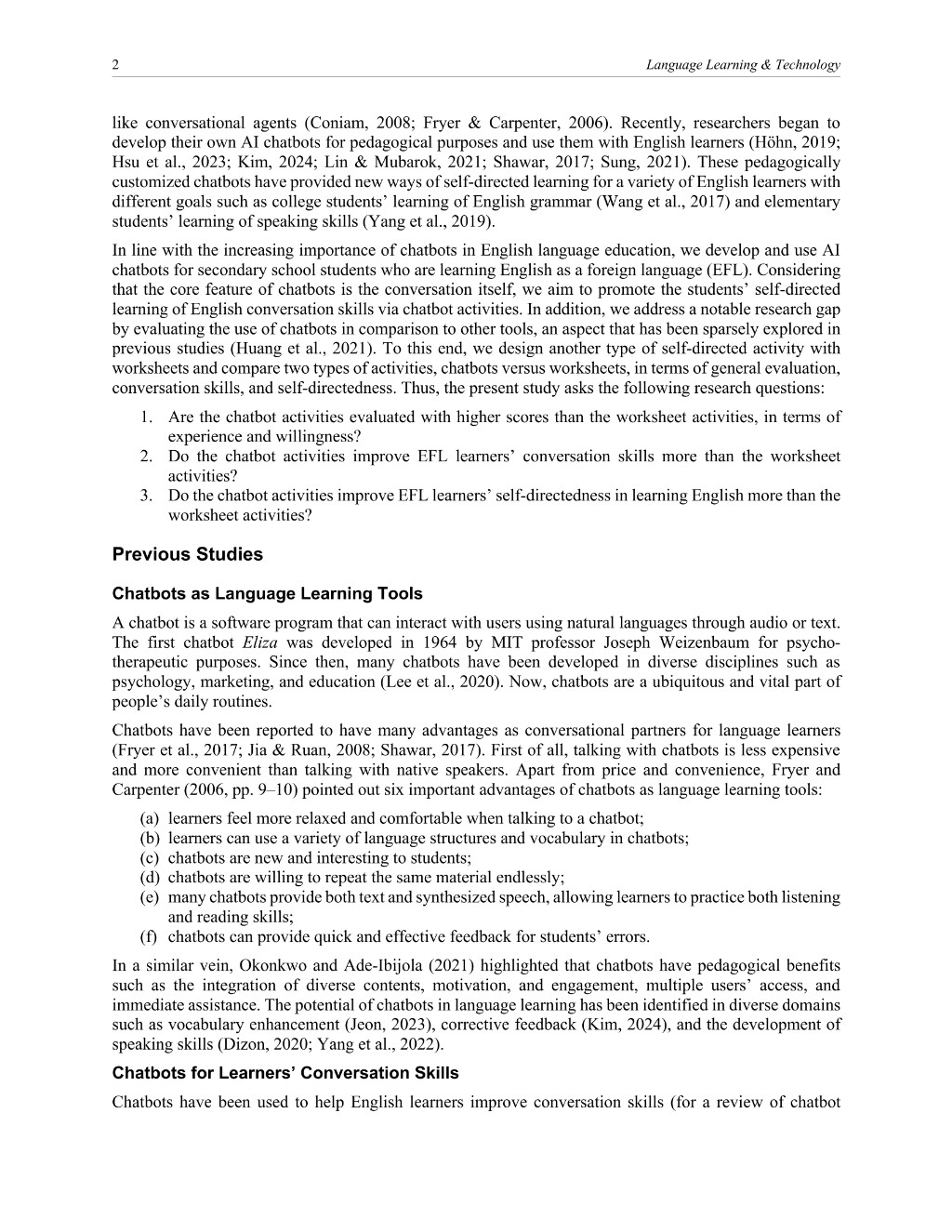 2 Language Learning & Technology

like conversational agents (Coniam, 2008; Fryer & Carpenter, 2006). Recently, researchers began to develop their own AI chatbots for pedagogical purposes and use them with English learners (Höhn, 2019; Hsu et al., 2023; Kim, 2024; Lin & Mubarok, 2021; Shawar, 2017; Sung, 2021). These pedagogically customized chatbots have provided new ways of self-directed learning for a variety of English learners with different goals such as college students' learning of English grammar (Wang et al., 2017) and elementary students' learning of speaking skills (Yang et al., 2019).

In line with the increasing importance of chatbots in English language education, we develop and use AI chatbots for secondary school students who are learning English as a foreign language (EFL). Considering that the core feature of chatbots is the conversation itself, we aim to promote the students' self-directed learning of English conversation skills via chatbot activities. In addition, we address a notable research gap by evaluating the use of chatbots in comparison to other tools, an aspect that has been sparsely explored in previous studies (Huang et al., 2021). To this end, we design another type of self-directed activity with worksheets and compare two types of activities, chatbots versus worksheets, in terms of general evaluation, conversation skills, and self-directedness. Thus, the present study asks the following research questions:

1. Are the chatbot activities evaluated with higher scores than the worksheet activities, in terms of experience and willingness?
2. Do the chatbot activities improve EFL learners' conversation skills more than the worksheet activities?
3. Do the chatbot activities improve EFL learners' self-directedness in learning English more than the worksheet activities?

Previous Studies

Chatbots as Language Learning Tools

A chatbot is a software program that can interact with users using natural languages through audio or text. The first chatbot Eliza was developed in 1964 by MIT professor Joseph Weizenbaum for psychotherapeutic purposes. Since then, many chatbots have been developed in diverse disciplines such as psychology, marketing, and education (Lee et al., 2020). Now, chatbots are a ubiquitous and vital part of people's daily routines.

Chatbots have been reported to have many advantages as conversational partners for language learners (Fryer et al., 2017; Jia & Ruan, 2008; Shawar, 2017). First of all, talking with chatbots is less expensive and more convenient than talking with native speakers. Apart from price and convenience, Fryer and Carpenter (2006, pp. 9–10) pointed out six important advantages of chatbots as language learning tools:

(a) learners feel more relaxed and comfortable when talking to a chatbot;
(b) learners can use a variety of language structures and vocabulary in chatbots;
(c) chatbots are new and interesting to students;
(d) chatbots are willing to repeat the same material endlessly;
(e) many chatbots provide both text and synthesized speech, allowing learners to practice both listening and reading skills;
(f) chatbots can provide quick and effective feedback for students' errors.

In a similar vein, Okonkwo and Ade-Ibijola (2021) highlighted that chatbots have pedagogical benefits such as the integration of diverse contents, motivation, and engagement, multiple users' access, and immediate assistance. The potential of chatbots in language learning has been identified in diverse domains such as vocabulary enhancement (Jeon, 2023), corrective feedback (Kim, 2024), and the development of speaking skills (Dizon, 2020; Yang et al., 2022).

Chatbots for Learners' Conversation Skills

Chatbots have been used to help English learners improve conversation skills (for a review of chatbot